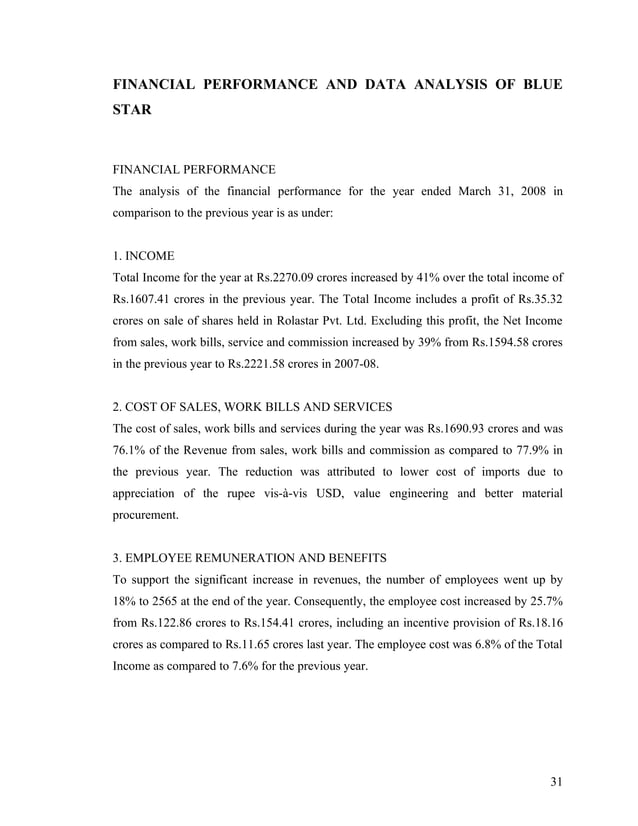 FINANCIAL PERFORMANCE AND DATA ANALYSIS OF BLUE STAR

FINANCIAL PERFORMANCE
The analysis of the financial performance for the year ended March 31, 2008 in comparison to the previous year is as under:

1. INCOME
Total Income for the year at Rs.2270.09 crores increased by 41% over the total income of Rs.1607.41 crores in the previous year. The Total Income includes a profit of Rs.35.32 crores on sale of shares held in Rolastar Pvt. Ltd. Excluding this profit, the Net Income from sales, work bills, service and commission increased by 39% from Rs.1594.58 crores in the previous year to Rs.2221.58 crores in 2007-08.

2. COST OF SALES, WORK BILLS AND SERVICES
The cost of sales, work bills and services during the year was Rs.1690.93 crores and was 76.1% of the Revenue from sales, work bills and commission as compared to 77.9% in the previous year. The reduction was attributed to lower cost of imports due to appreciation of the rupee vis-à-vis USD, value engineering and better material procurement.

3. EMPLOYEE REMUNERATION AND BENEFITS
To support the significant increase in revenues, the number of employees went up by 18% to 2565 at the end of the year. Consequently, the employee cost increased by 25.7% from Rs.122.86 crores to Rs.154.41 crores, including an incentive provision of Rs.18.16 crores as compared to Rs.11.65 crores last year. The employee cost was 6.8% of the Total Income as compared to 7.6% for the previous year.

31